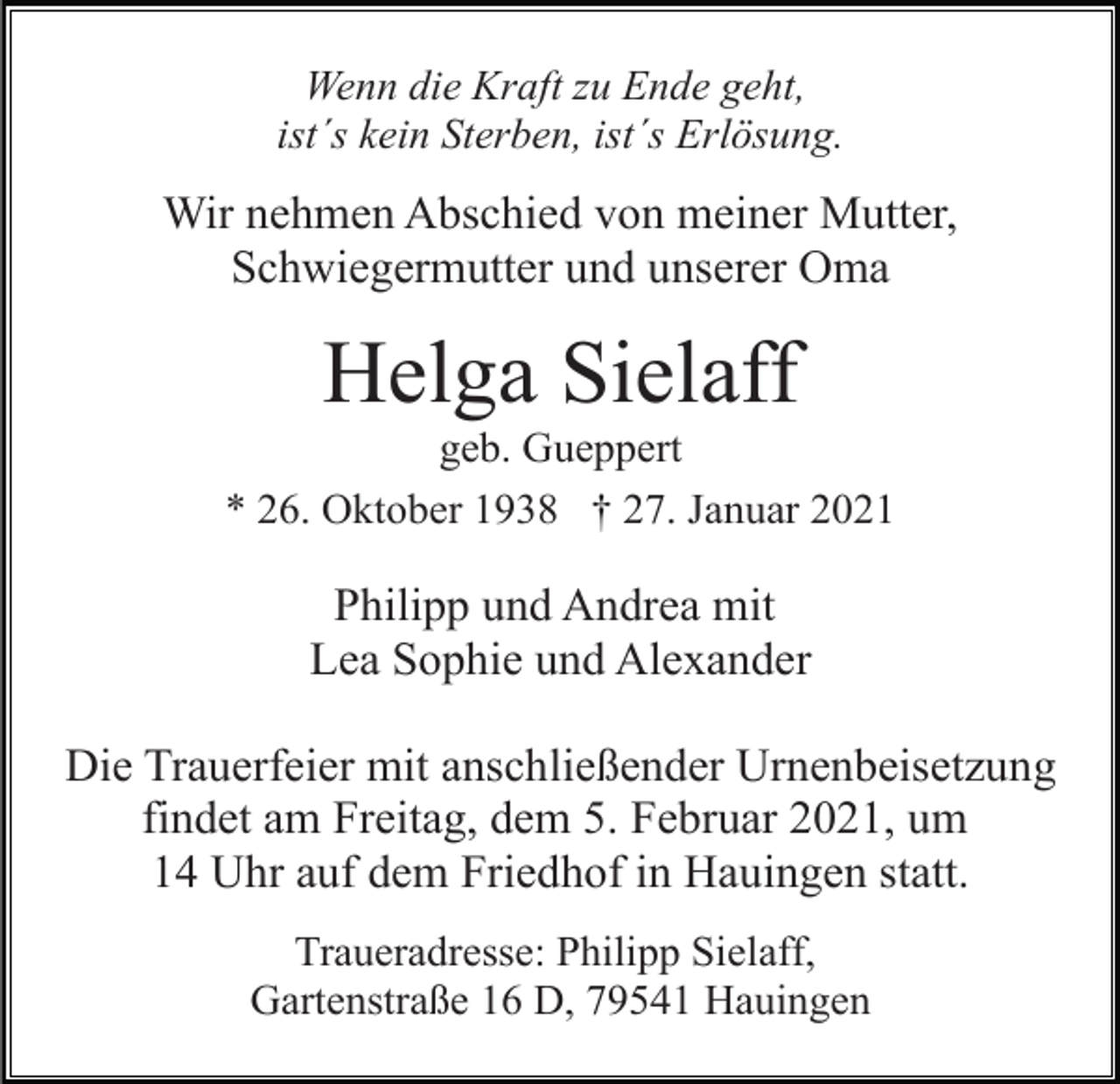 Wenn die Kraft zu Ende geht,
ist´s kein Sterben, ist´s Erlösung.

Wir nehmen Abschied von meiner Mutter,
Schwiegermutter und unserer Oma

Helga Sielaff
geb. Gueppert
* 26. Oktober 1938 † 27. Januar 2021

Philipp und Andrea mit
Lea Sophie und Alexander

Die Trauerfeier mit anschließender Urnenbeisetzung findet am Freitag, dem 5. Februar 2021, um 14 Uhr auf dem Friedhof in Hauingen statt.

Traueradresse: Philipp Sielaff,
Gartenstraße 16 D, 79541 Hauingen